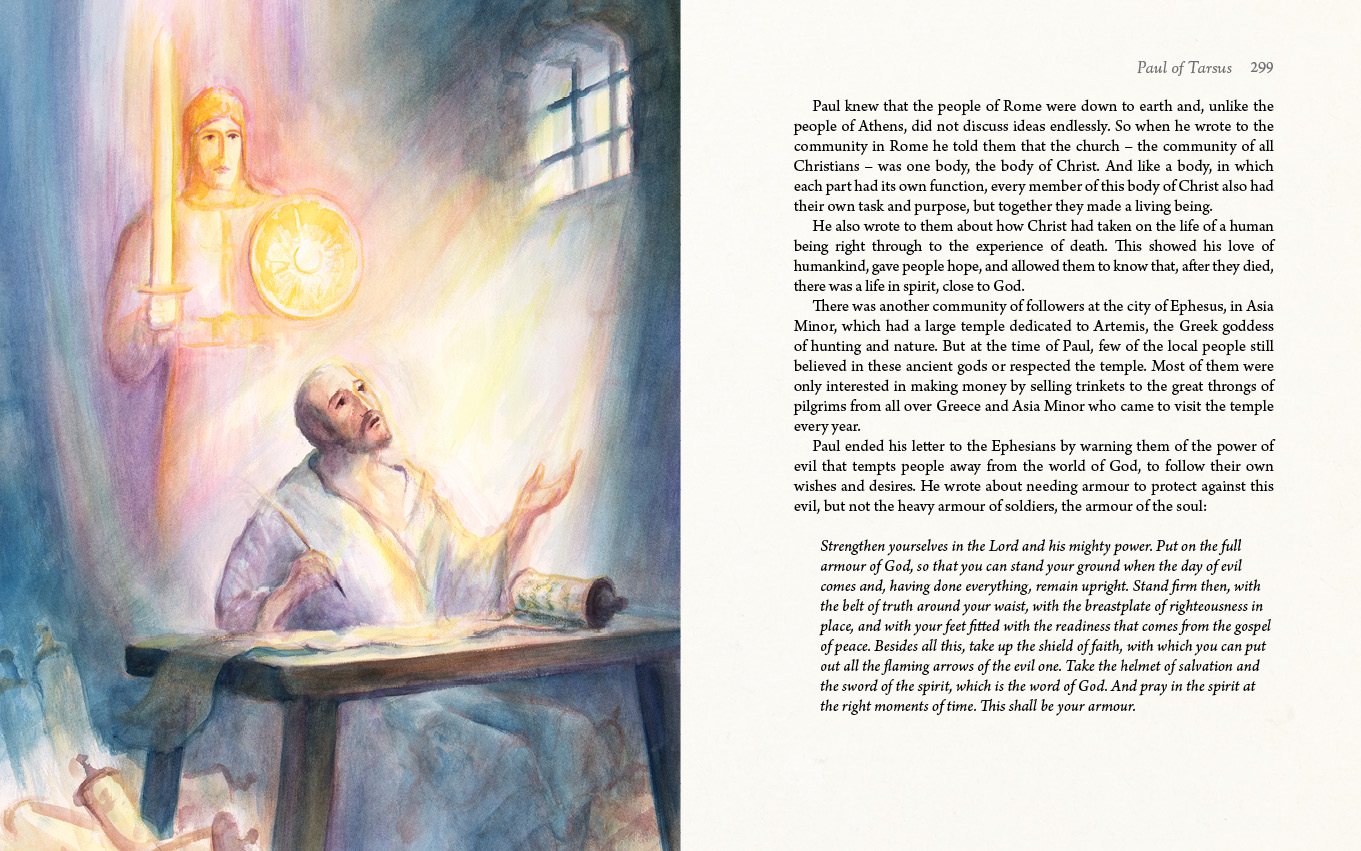 Paul of Tarsus 299

Paul knew that the people of Rome were down to earth and, unlike the people of Athens, did not discuss ideas endlessly. So when he wrote to the community in Rome he told them that the church – the community of all Christians – was one body, the body of Christ. And like a body, in which each part had its own function, every member of this body of Christ also had their own task and purpose, but together they made a living being.

He also wrote to them about how Christ had taken on the life of a human being right through to the experience of death. This showed his love of humankind, gave people hope, and allowed them to know that, after they died, there was a life in spirit, close to God.

There was another community of followers at the city of Ephesus, in Asia Minor, which had a large temple dedicated to Artemis, the Greek goddess of hunting and nature. But at the time of Paul, few of the local people still believed in these ancient gods or respected the temple. Most of them were only interested in making money by selling trinkets to the great throngs of pilgrims from all over Greece and Asia Minor who came to visit the temple every year.

Paul ended his letter to the Ephesians by warning them of the power of evil that tempts people away from the world of God, to follow their own wishes and desires. He wrote about needing armour to protect against this evil, but not the heavy armour of soldiers, the armour of the soul:

Strengthen yourselves in the Lord and his mighty power. Put on the full armour of God, so that you can stand your ground when the day of evil comes and, having done everything, remain upright. Stand firm then, with the belt of truth around your waist, with the breastplate of righteousness in place, and with your feet fitted with the readiness that comes from the gospel of peace. Besides all this, take up the shield of faith, with which you can put out all the flaming arrows of the evil one. Take the helmet of salvation and the sword of the spirit, which is the word of God. And pray in the spirit at the right moments of time. This shall be your armour.